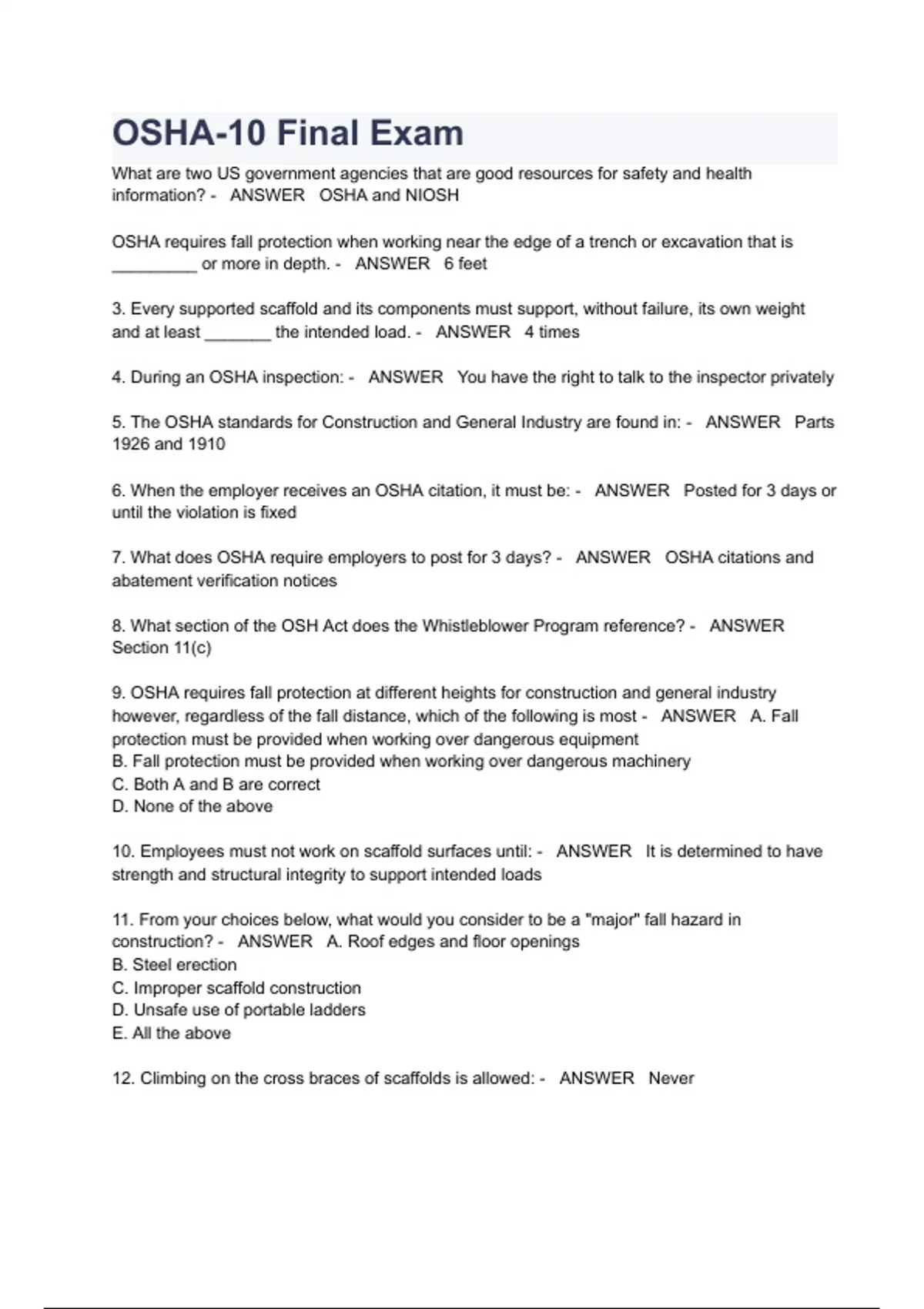 OSHA-10 Final Exam

What are two US government agencies that are good resources for safety and health information? - ANSWER OSHA and NIOSH

OSHA requires fall protection when working near the edge of a trench or excavation that is _________ or more in depth. - ANSWER 6 feet

3. Every supported scaffold and its components must support, without failure, its own weight and at least _______ the intended load. - ANSWER 4 times

4. During an OSHA inspection: - ANSWER You have the right to talk to the inspector privately

5. The OSHA standards for Construction and General Industry are found in: - ANSWER Parts 1926 and 1910

6. When the employer receives an OSHA citation, it must be: - ANSWER Posted for 3 days or until the violation is fixed

7. What does OSHA require employers to post for 3 days? - ANSWER OSHA citations and abatement verification notices

8. What section of the OSH Act does the Whistleblower Program reference? - ANSWER Section 11(c)

9. OSHA requires fall protection at different heights for construction and general industry however, regardless of the fall distance, which of the following is most - ANSWER A. Fall protection must be provided when working over dangerous equipment
B. Fall protection must be provided when working over dangerous machinery
C. Both A and B are correct
D. None of the above

10. Employees must not work on scaffold surfaces until: - ANSWER It is determined to have strength and structural integrity to support intended loads

11. From your choices below, what would you consider to be a "major" fall hazard in construction? - ANSWER A. Roof edges and floor openings
B. Steel erection
C. Improper scaffold construction
D. Unsafe use of portable ladders
E. All the above

12. Climbing on the cross braces of scaffolds is allowed: - ANSWER Never